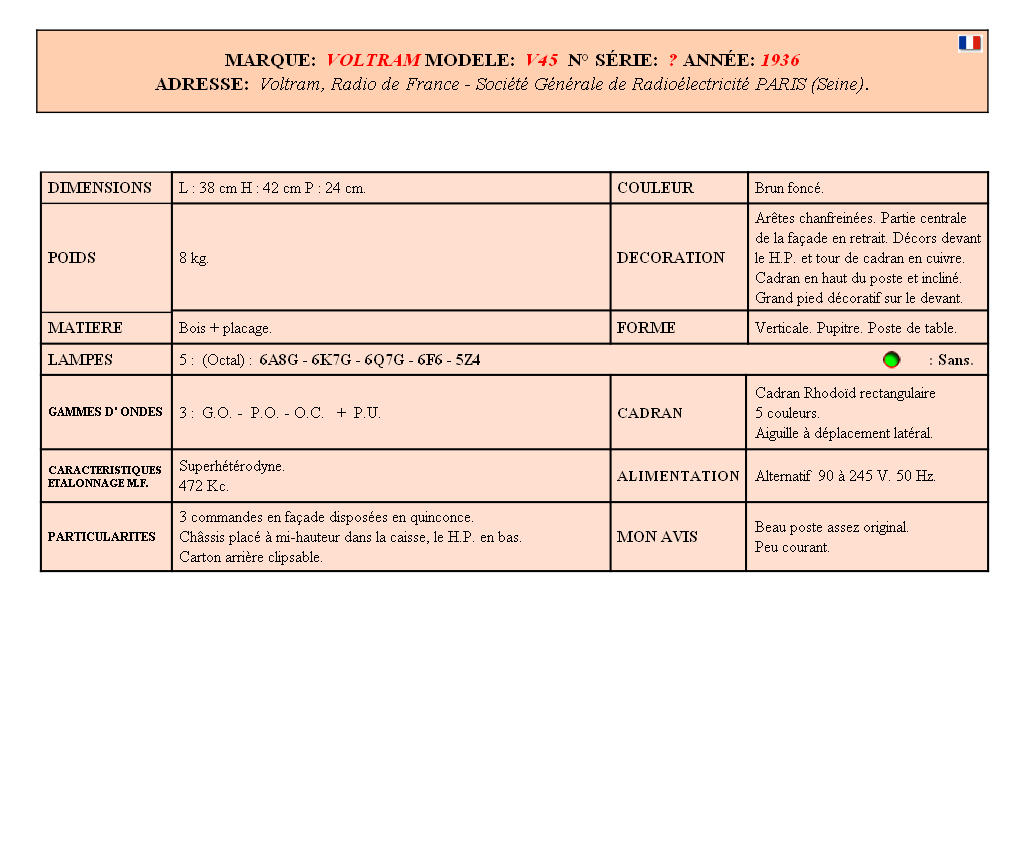 MARQUE: VOLTRAM MODELE: V45 N° SÉRIE: ? ANNÉE: 1936
ADRESSE: Voltram, Radio de France - Société Générale de Radioélectricité PARIS (Seine).

| DIMENSIONS | L : 38 cm H : 42 cm P : 24 cm. | COULEUR | Brun foncé. |
|---|---|---|---|
| POIDS | 8 kg. | DECORATION | Arêtes chanfreinées. Partie centrale de la façade en retrait. Décors devant le H.P. et tour de cadran en cuivre. Cadran en haut du poste et incliné. Grand pied décoratif sur le devant. |
| MATIERE | Bois + placage. | FORME | Verticale. Pupitre. Poste de table. |
| LAMPES | 5 : (Octal) : 6A8G - 6K7G - 6Q7G - 6F6 - 5Z4 | | : Sans. |
| GAMMES D' ONDES | 3 : G.O. - P.O. - O.C. + P.U. | CADRAN | Cadran Rhodoïd rectangulaire 5 couleurs. Aiguille à déplacement latéral. |
| CARACTERISTIQUES ETALONNAGE M.F. | Superhétérodyne. 472 Kc. | ALIMENTATION | Alternatif 90 à 245 V. 50 Hz. |
| PARTICULARITES | 3 commandes en façade disposées en quinconce. Châssis placé à mi-hauteur dans la caisse, le H.P. en bas. Carton arrière clipsable. | MON AVIS | Beau poste assez original. Peu courant. |